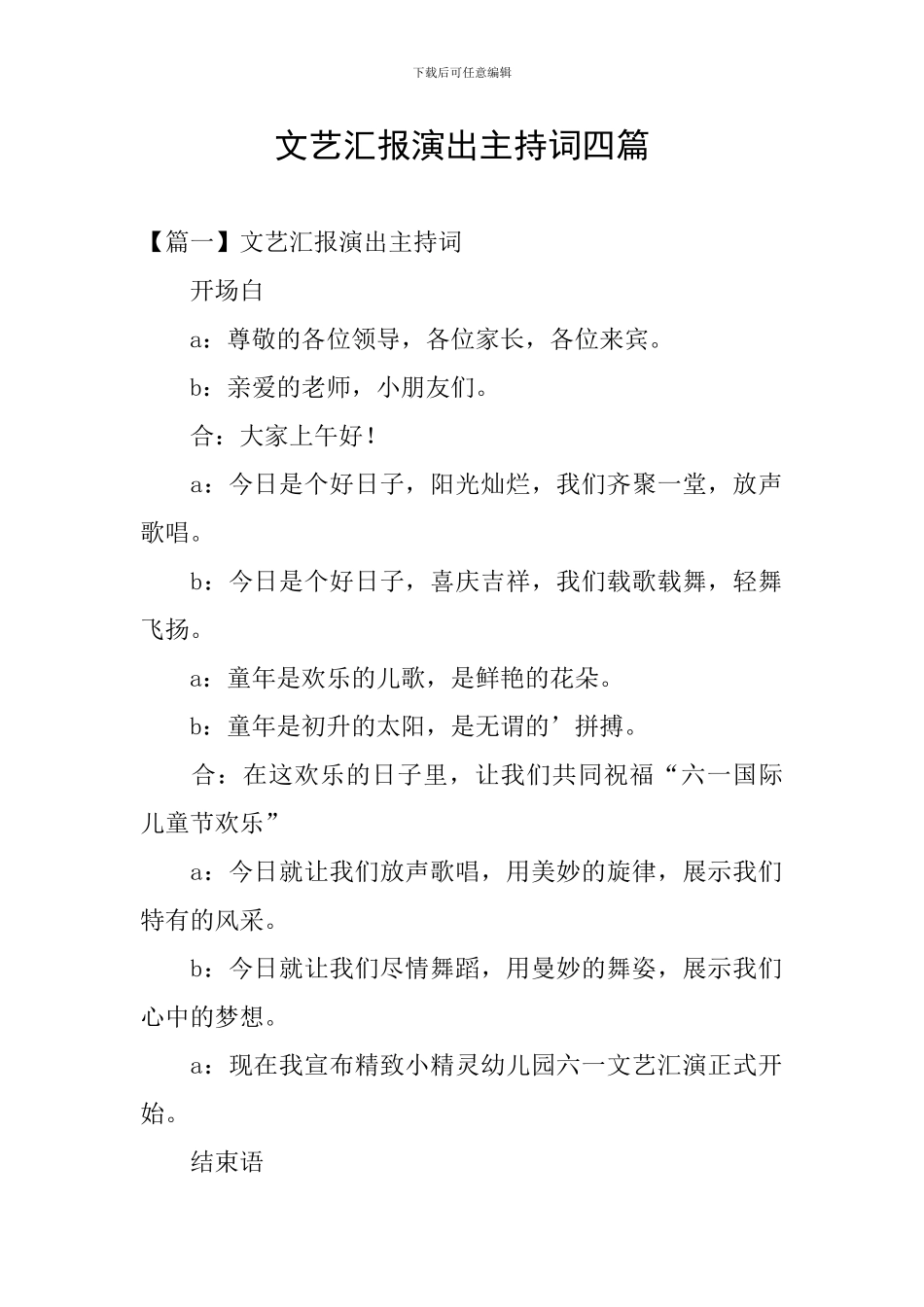 下载后可任意编辑

文艺汇报演出主持词四篇

【篇一】文艺汇报演出主持词

开场白

a：尊敬的各位领导，各位家长，各位来宾。

b：亲爱的老师，小朋友们。

合：大家上午好！

a：今日是个好日子，阳光灿烂，我们齐聚一堂，放声歌唱。

b：今日是个好日子，喜庆吉祥，我们载歌载舞，轻舞飞扬。

a：童年是欢乐的儿歌，是鲜艳的花朵。

b：童年是初升的太阳，是无谓的’拼搏。

合：在这欢乐的日子里，让我们共同祝福“六一国际儿童节欢乐”

a：今日就让我们放声歌唱，用美妙的旋律，展示我们特有的风采。

b：今日就让我们尽情舞蹈，用曼妙的舞姿，展示我们心中的梦想。

a：现在我宣布精致小精灵幼儿园六一文艺汇演正式开始。

结束语